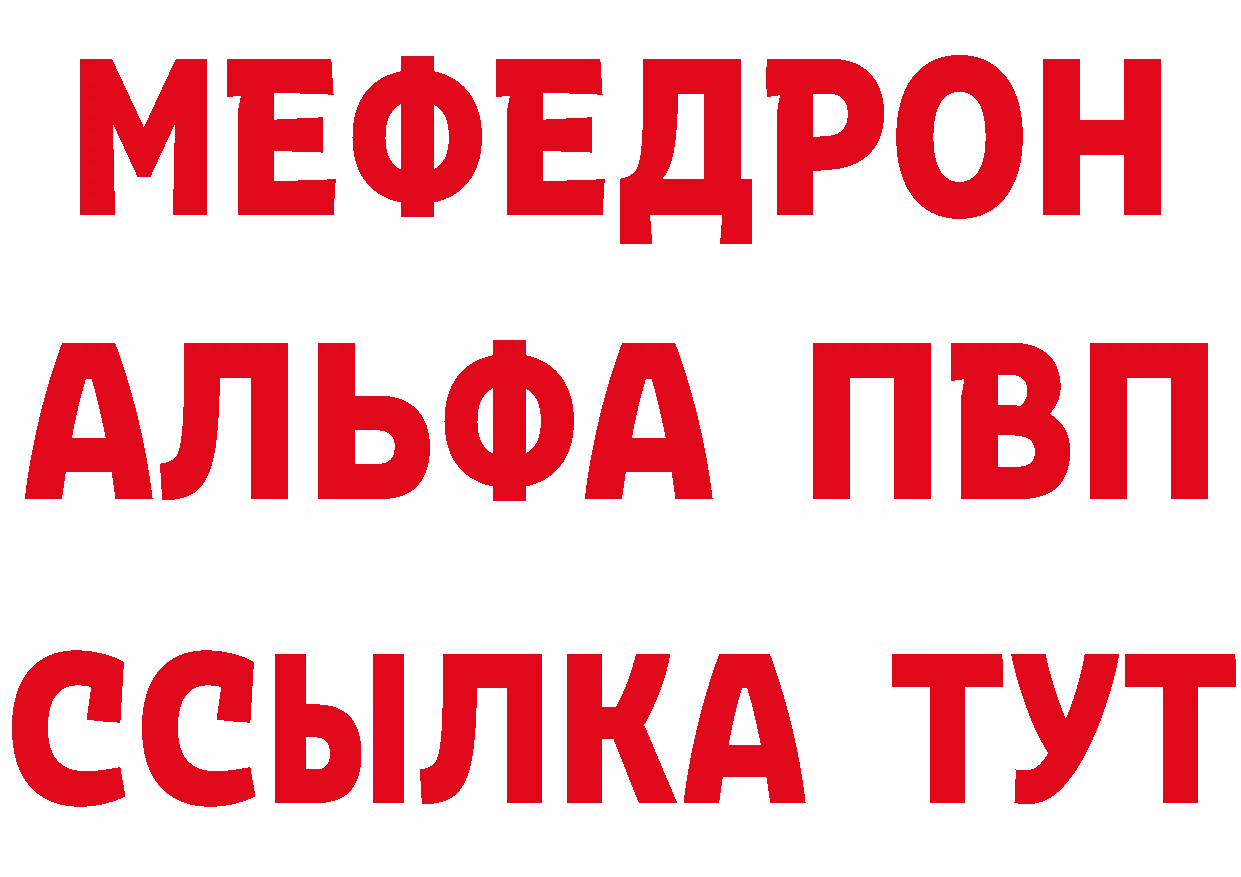 МЕФЕДРОН
АЛЬФА ПВП
ССЫЛКА ТУТ